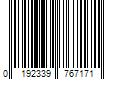 0 192339 767171